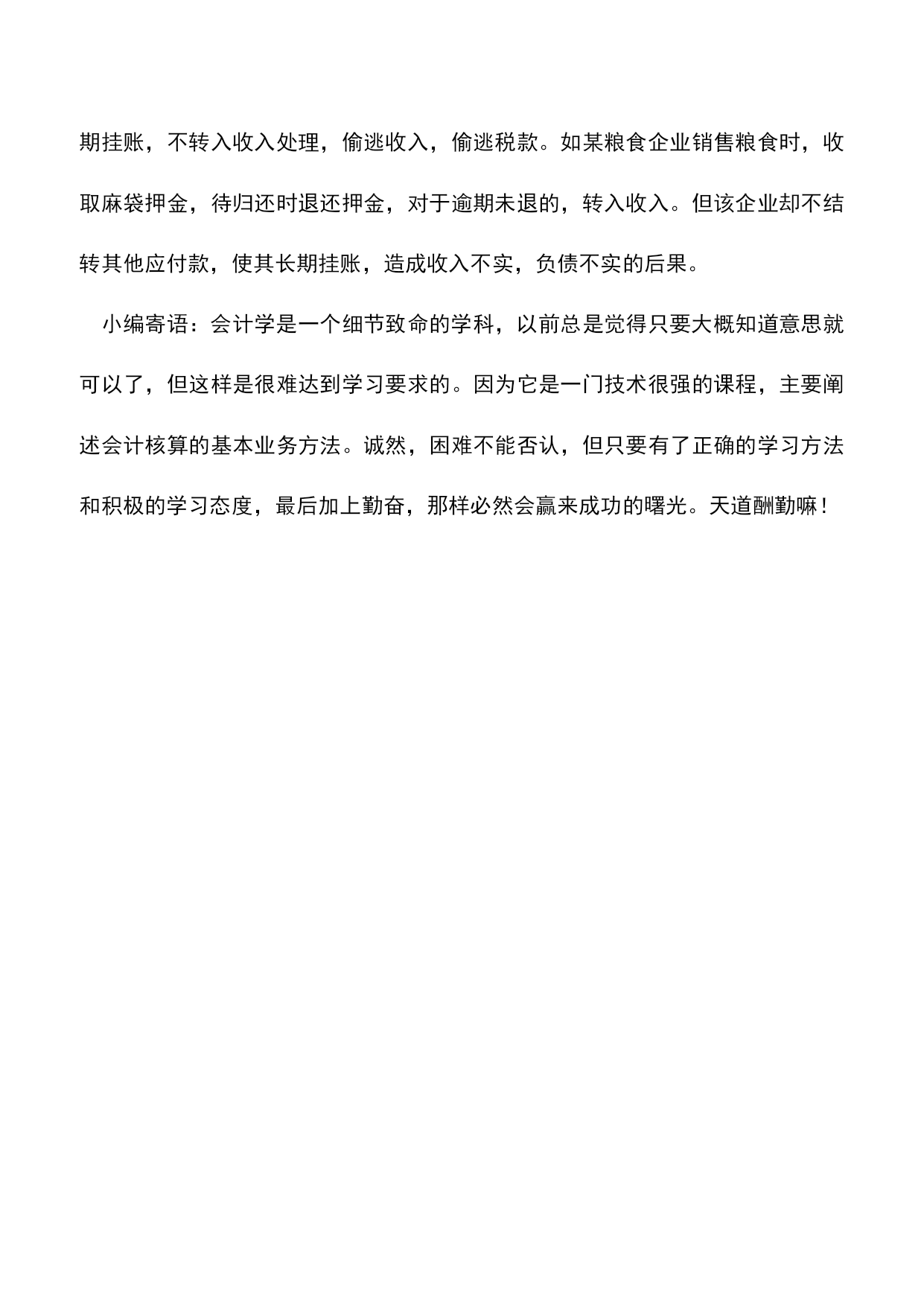 期挂账，不转入收入处理，偷逃收入，偷逃税款。如某粮食企业销售粮食时，收取麻袋押金，待归还时退还押金，对于逾期未退的，转入收入。但该企业却不结转其他应付款，使其长期挂账，造成收入不实，负债不实的后果。

小编寄语：会计学是一个细节致命的学科，以前总是觉得只要大概知道意思就可以了，但这样是很难达到学习要求的。因为它是一门技术很强的课程，主要阐述会计核算的基本业务方法。诚然，困难不能否认，但只要有了正确的学习方法和积极的学习态度，最后加上勤奋，那样必然会赢来成功的曙光。天道酬勤嘛！